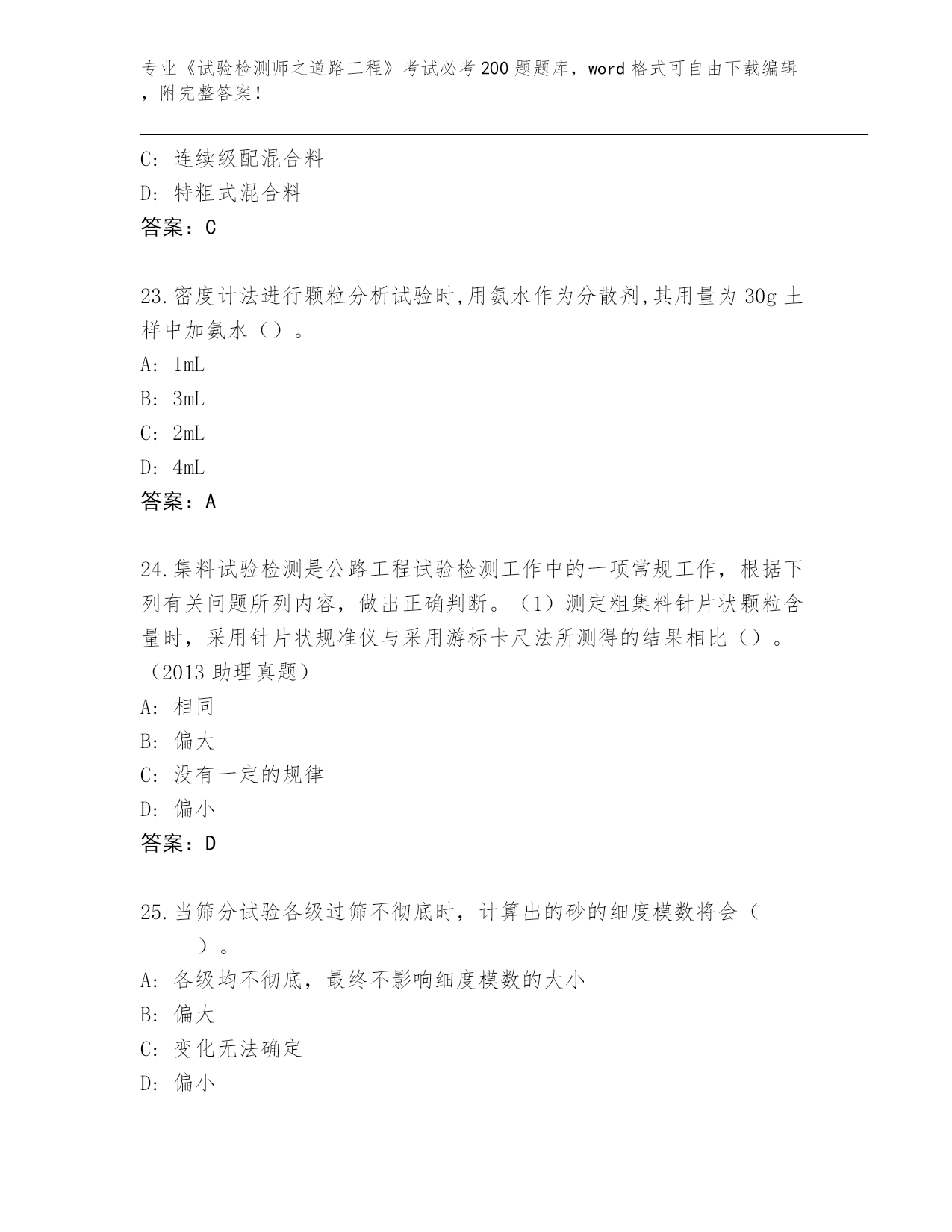 专业《试验检测师之道路工程》考试必考200题题库，word格式可自由下载编辑，附完整答案！

C: 连续级配混合料
D: 特粗式混合料
答案：C

23.密度计法进行颗粒分析试验时,用氨水作为分散剂,其用量为30g土样中加氨水（）。
A: 1mL
B: 3mL
C: 2mL
D: 4mL
答案：A

24.集料试验检测是公路工程试验检测工作中的一项常规工作，根据下列有关问题所列内容，做出正确判断。（1）测定粗集料针片状颗粒含量时，采用针片状规准仪与采用游标卡尺法所测得的结果相比（）。（2013助理真题）
A: 相同
B: 偏大
C: 没有一定的规律
D: 偏小
答案：D

25.当筛分试验各级过筛不彻底时，计算出的砂的细度模数将会（ ）。
A: 各级均不彻底，最终不影响细度模数的大小
B: 偏大
C: 变化无法确定
D: 偏小